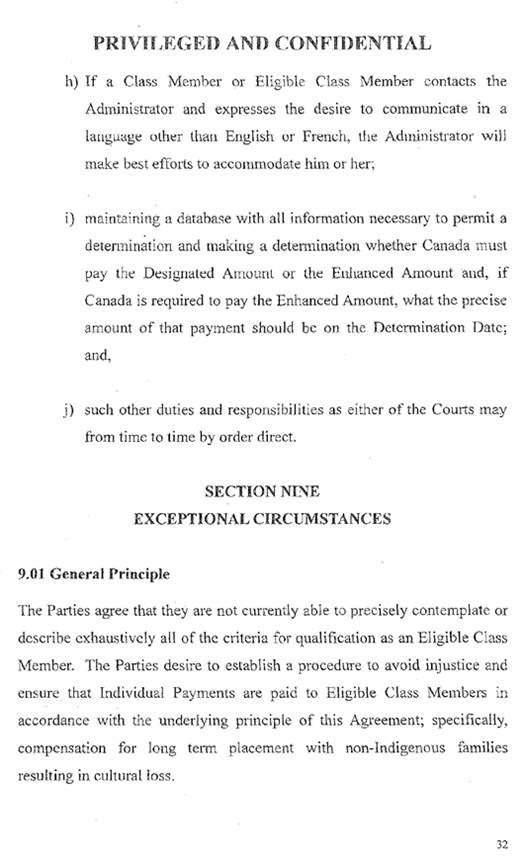 PRIVILEGED AND CONFIDENTIAL

h) If a Class Member or Eligible Class Member contacts the Administrator and expresses the desire to communicate in a language other than English or French, the Administrator will make best efforts to accommodate him or her;

i) maintaining a database with all information necessary to permit a determination and making a determination whether Canada must pay the Designated Amount or the Enhanced Amount and, if Canada is required to pay the Enhanced Amount, what the precise amount of that payment should be on the Determination Date; and,

j) such other duties and responsibilities as either of the Courts may from time to time by order direct.

SECTION NINE
EXCEPTIONAL CIRCUMSTANCES

9.01 General Principle

The Parties agree that they are not currently able to precisely contemplate or describe exhaustively all of the criteria for qualification as an Eligible Class Member. The Parties desire to establish a procedure to avoid injustice and ensure that Individual Payments are paid to Eligible Class Members in accordance with the underlying principle of this Agreement; specifically, compensation for long term placement with non-Indigenous families resulting in cultural loss.

32